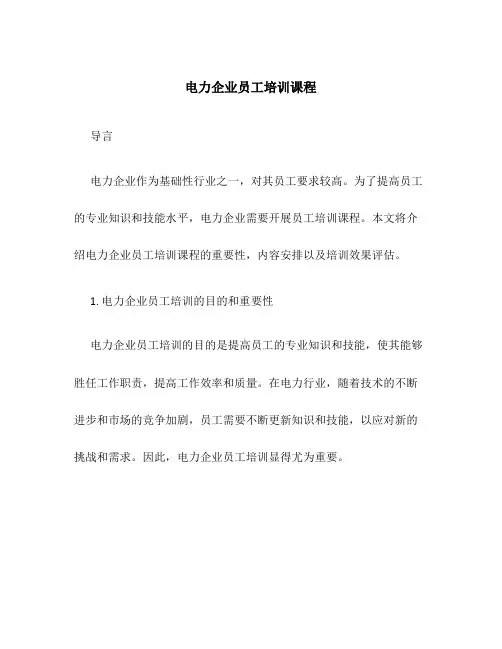 电力企业员工培训课程

导言

电力企业作为基础性行业之一，对其员工要求较高。为了提高员工的专业知识和技能水平，电力企业需要开展员工培训课程。本文将介绍电力企业员工培训课程的重要性，内容安排以及培训效果评估。

1. 电力企业员工培训的目的和重要性

电力企业员工培训的目的是提高员工的专业知识和技能，使其能够胜任工作职责，提高工作效率和质量。在电力行业，随着技术的不断进步和市场的竞争加剧，员工需要不断更新知识和技能，以应对新的挑战和需求。因此，电力企业员工培训显得尤为重要。